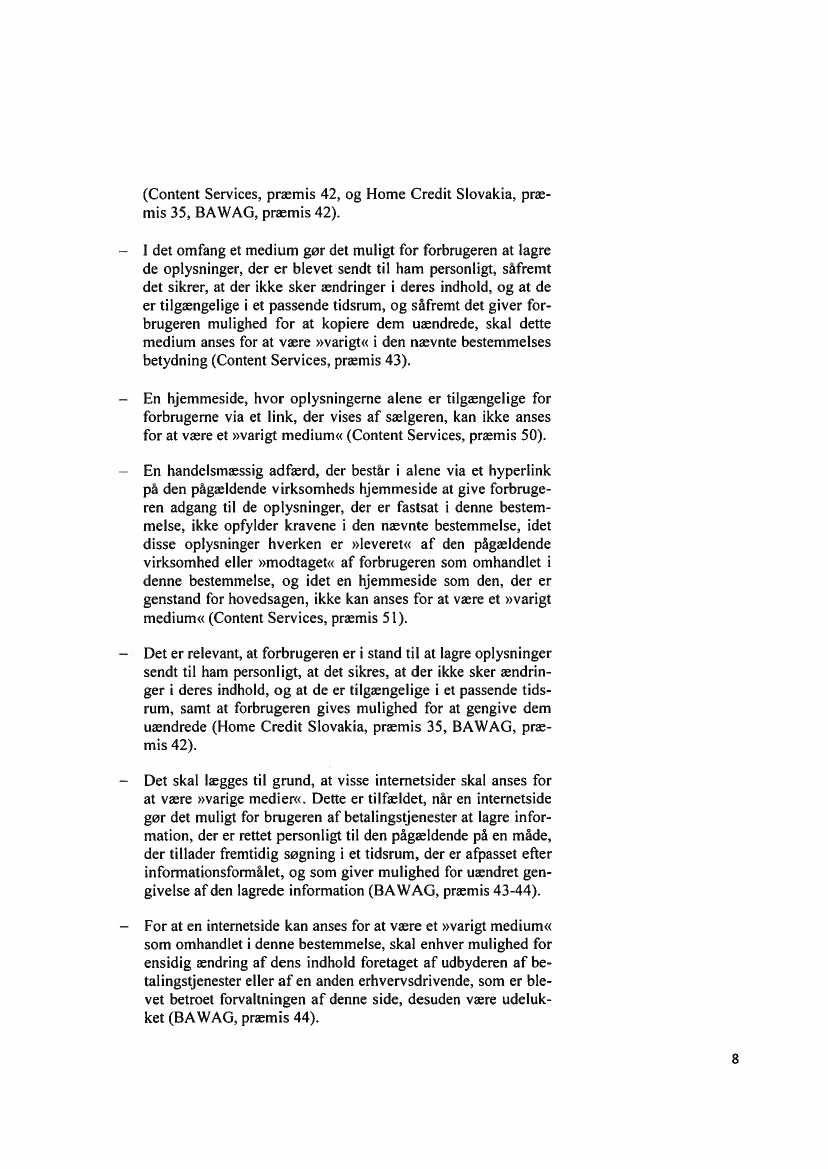 (Content Services, præmis 42, og Home Credit Slovakia, præmis 35, BAWAG, præmis 42).

– I det omfang et medium gør det muligt for forbrugeren at lagre de oplysninger, der er blevet sendt til ham personligt, såfremt det sikrer, at der ikke sker ændringer i deres indhold, og at de er tilgængelige i et passende tidsrum, og såfremt det giver forbrugeren mulighed for at kopiere dem uændrede, skal dette medium anses for at være »varigt« i den nævnte bestemmelses betydning (Content Services, præmis 43).

– En hjemmeside, hvor oplysningerne alene er tilgængelige for forbrugerne via et link, der vises af sælgeren, kan ikke anses for at være et »varigt medium« (Content Services, præmis 50).

– En handelsmæssig adfærd, der består i alene via et hyperlink på den pågældende virksomheds hjemmeside at give forbrugeren adgang til de oplysninger, der er fastsat i denne bestemmelse, ikke opfylder kravene i den nævnte bestemmelse, idet disse oplysninger hverken er »leveret« af den pågældende virksomhed eller »modtaget« af forbrugeren som omhandlet i denne bestemmelse, og idet en hjemmeside som den, der er genstand for hovedsagen, ikke kan anses for at være et »varigt medium« (Content Services, præmis 51).

– Det er relevant, at forbrugeren er i stand til at lagre oplysninger sendt til ham personligt, at det sikres, at der ikke sker ændringer i deres indhold, og at de er tilgængelige i et passende tidsrum, samt at forbrugeren gives mulighed for at gengive dem uændrede (Home Credit Slovakia, præmis 35, BAWAG, præmis 42).

– Det skal lægges til grund, at visse internetsider skal anses for at være »varige medier«. Dette er tilfældet, når en internetside gør det muligt for brugeren af betalingstjenester at lagre information, der er rettet personligt til den pågældende på en måde, der tillader fremtidig søgning i et tidsrum, der er afpasset efter informationsformålet, og som giver mulighed for uændret gengivelse af den lagrede information (BAWAG, præmis 43-44).

– For at en internetside kan anses for at være et »varigt medium« som omhandlet i denne bestemmelse, skal enhver mulighed for ensidig ændring af dens indhold foretaget af udbyderen af betalingstjenester eller af en anden erhvervsdrivende, som er blevet betroet forvaltningen af denne side, desuden være udelukket (BAWAG, præmis 44).

8